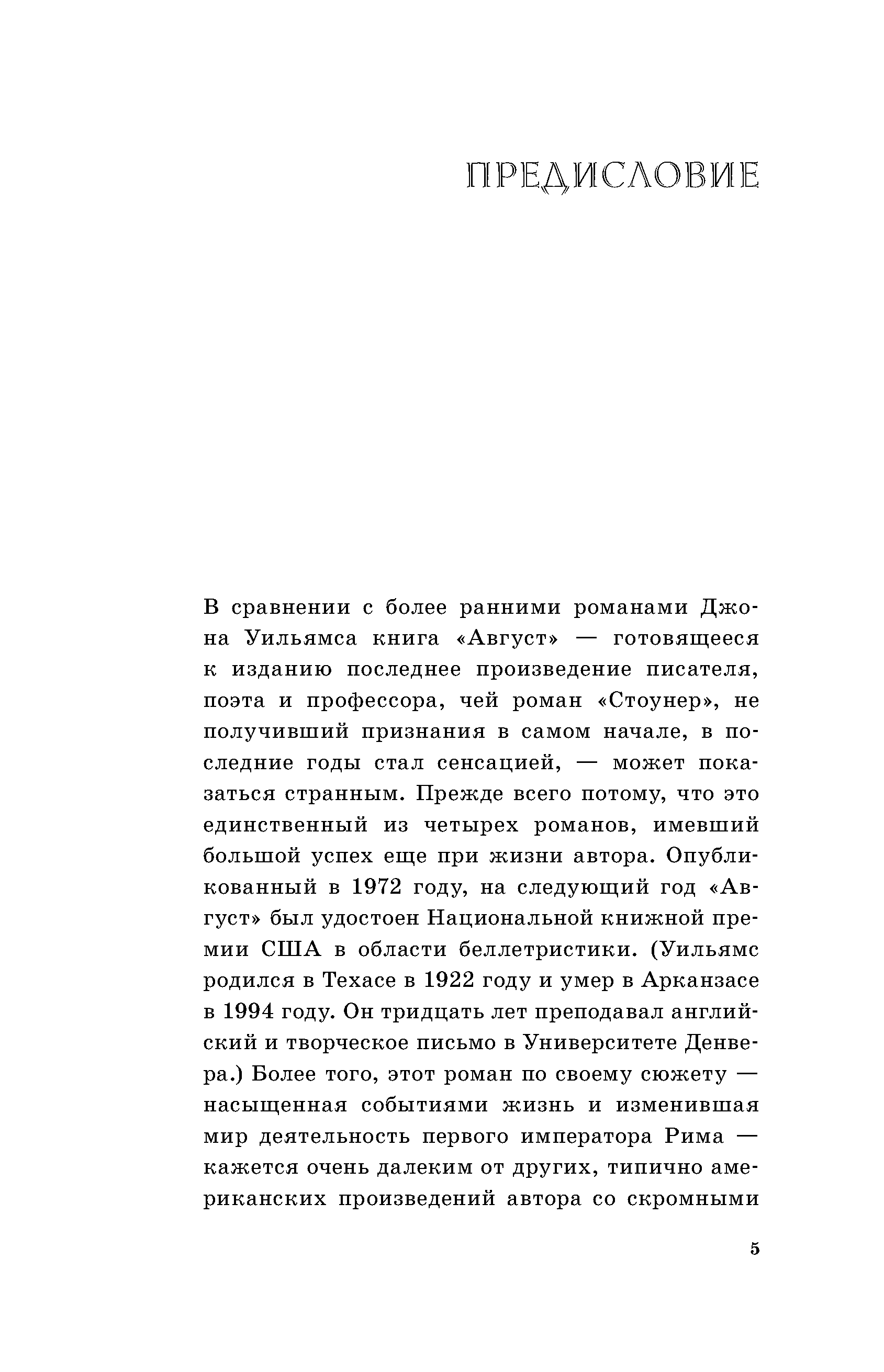 ПРЕДИСЛОВИЕ

В сравнении с более ранними романами Джона Уильямса книга «Август» — готовящееся к изданию последнее произведение писателя, поэта и профессора, чей роман «Стоунер», не получивший признания в самом начале, в последние годы стал сенсацией, — может показаться странным. Прежде всего потому, что это единственный из четырех романов, имевший большой успех еще при жизни автора. Опубликованный в 1972 году, на следующий год «Август» был удостоен Национальной книжной премии США в области беллетристики. (Уильямс родился в Техасе в 1922 году и умер в Арканзасе в 1994 году. Он тридцать лет преподавал английский и творческое письмо в Университете Денвера.) Более того, этот роман по своему сюжету — насыщенная событиями жизнь и изменившая мир деятельность первого императора Рима — кажется очень далеким от других, типично американских произведений автора со скромными

5